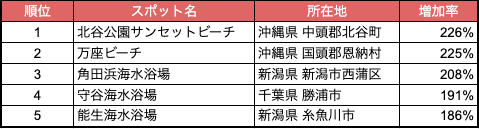 | 順位 | スポット名 | 所在地 | 増加率 |
|---|---|---|---|
| 1 | 北谷公園サンセットビーチ | 沖縄県 中頭郡北谷町 | 226% |
| 2 | 万座ビーチ | 沖縄県 国頭郡恩納村 | 225% |
| 3 | 角田浜海水浴場 | 新潟県 新潟市西蒲区 | 208% |
| 4 | 守谷海水浴場 | 千葉県 勝浦市 | 191% |
| 5 | 能生海水浴場 | 新潟県 糸魚川市 | 186% |